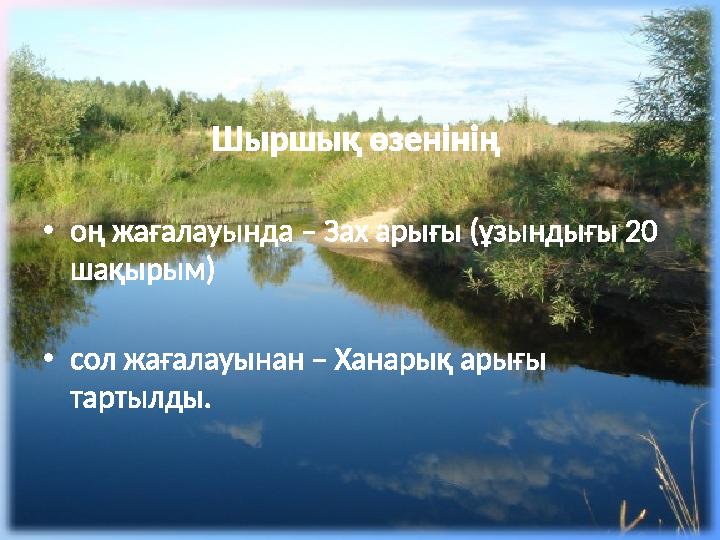 Шыршық өзенінің

• оң жағалауында – Зах арығы (ұзындығы 20 шақырым)

• сол жағалауынан – Ханарық арығы тартылды.